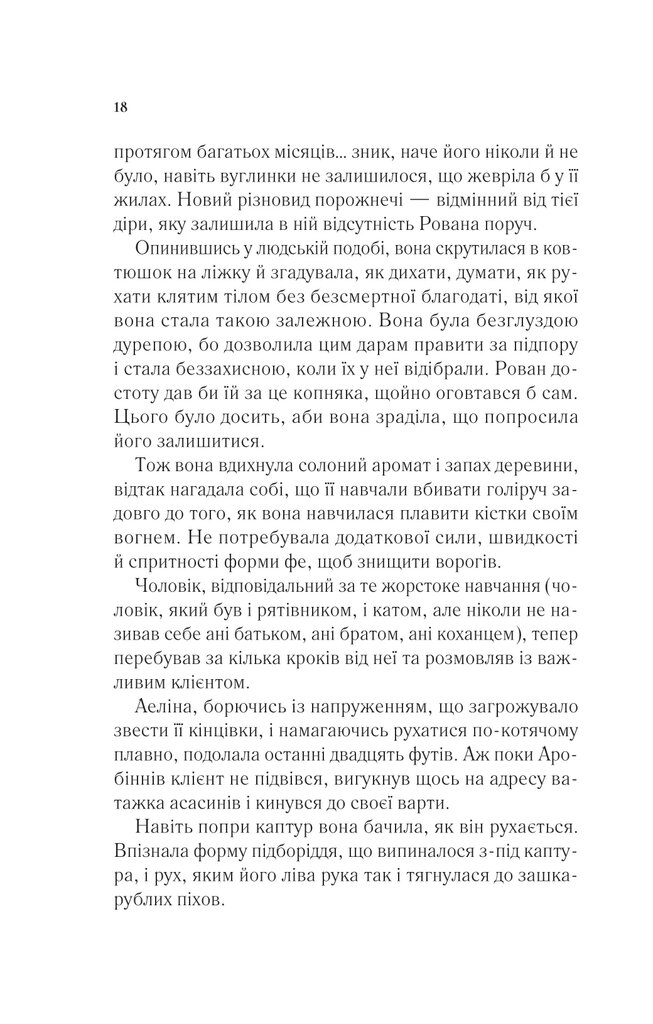 18

протягом багатьох місяців… зник, наче його ніколи й не було, навіть вуглинки не залишилося, що жевріла б у її жилах. Новий різновид порожнечі — відмінний від тієї діри, яку залишила в ній відсутність Рована поруч.

Опинившись у людській подобі, вона скрутилася в ковтюшок на ліжку й згадувала, як дихати, думати, як рухати клятим тілом без безсмертної благодаті, від якої вона стала такою залежною. Вона була безглуздою дурепою, бо дозволила цим дарам правити за підпору і стала беззахисною, коли їх у неї відібрали. Рован достоту дав би їй за це копняка, щойно оговтався б сам. Цього було досить, аби вона зраділа, що попросила його залишитися.

Тож вона вдихнула солоний аромат і запах деревини, відтак нагадала собі, що її навчали вбивати голіруч задовго до того, як вона навчилася плавити кістки своїм вогнем. Не потребувала додаткової сили, швидкості й спритності форми фе, щоб знищити ворогів.

Чоловік, відповідальний за те жорстоке навчання (чоловік, який був і рятівником, і катом, але ніколи не називав себе ані батьком, ані братом, ані коханцем), тепер перебував за кілька кроків від неї та розмовляв із важливим клієнтом.

Аеліна, борючись із напруженням, що загрожувало звести її кінцівки, і намагаючись рухатися по-котячому плавно, подолала останні двадцять футів. Аж поки Аробіннів клієнт не підвівся, вигукнув щось на адресу ватажка асасинів і кинувся до своєї варти.

Навіть попри каптур вона бачила, як він рухається. Впізнала форму підборіддя, що випиналося з-під каптура, і рух, яким його ліва рука так і тягнулася до зашкарублих піхов.